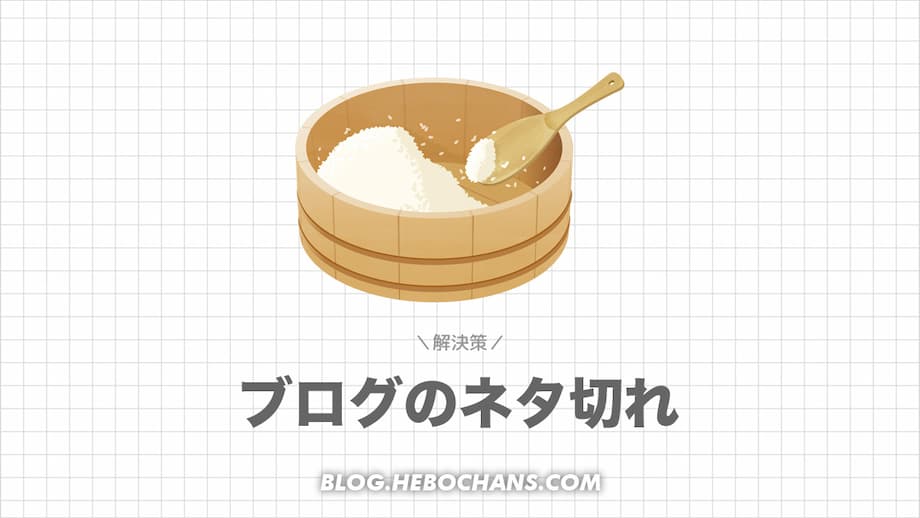 ＼解決策／

ブログのネタ切れ

BLOG.HEBOCHANS.COM